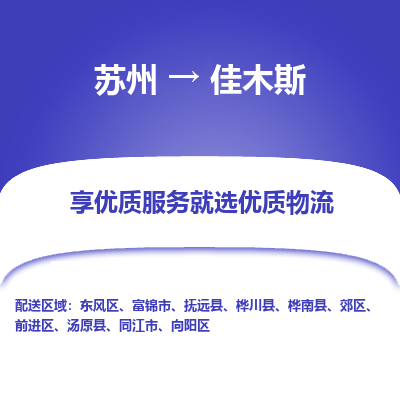 苏州 → 佳木斯

享优质服务就选优质物流

配送区域：东风区、富锦市、抚远县、桦川县、桦南县、郊区、前进区、汤原县、同江市、向阳区